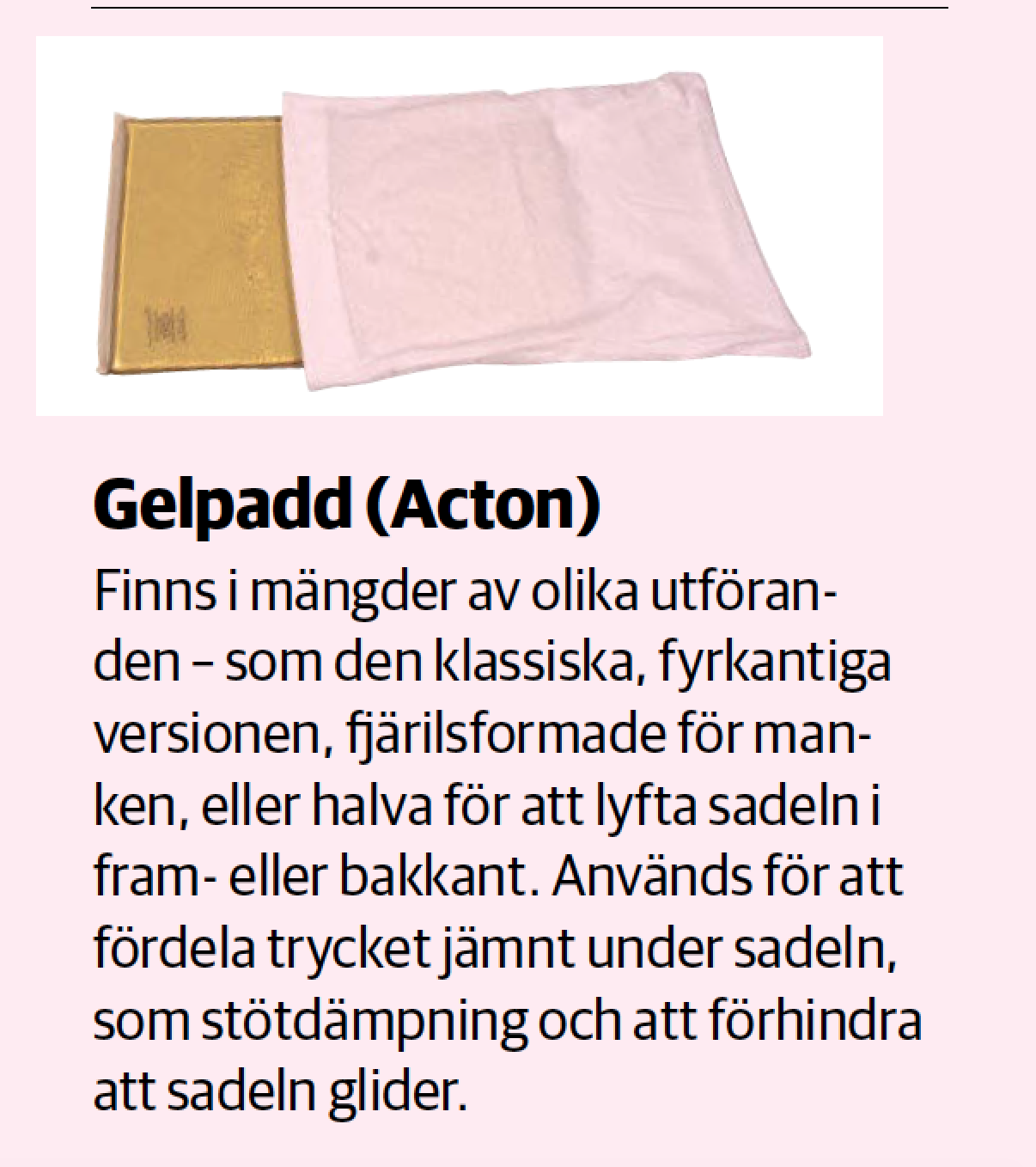 Gelpadd (Acton)

Finns i mängder av olika utföranden – som den klassiska, fyrkantiga versionen, fjärilsformade för manken, eller halva för att lyfta sadeln i fram- eller bakkant. Används för att fördela trycket jämnt under sadeln, som stötdämpning och att förhindra att sadeln glider.